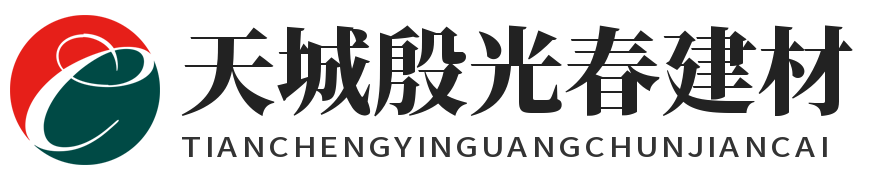 天城殷光春建材
TIANCHENGYINGUANGCHUNJIANCAI